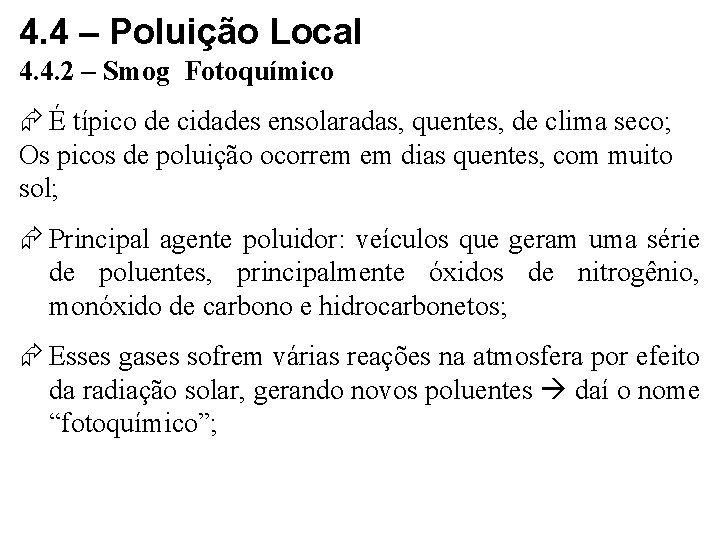 4.4 – Poluição Local

4.4.2 – Smog Fotoquímico

É típico de cidades ensolaradas, quentes, de clima seco; Os picos de poluição ocorrem em dias quentes, com muito sol;

Principal agente poluidor: veículos que geram uma série de poluentes, principalmente óxidos de nitrogênio, monóxido de carbono e hidrocarbonetos;

Esses gases sofrem várias reações na atmosfera por efeito da radiação solar, gerando novos poluentes → daí o nome “fotoquímico”;